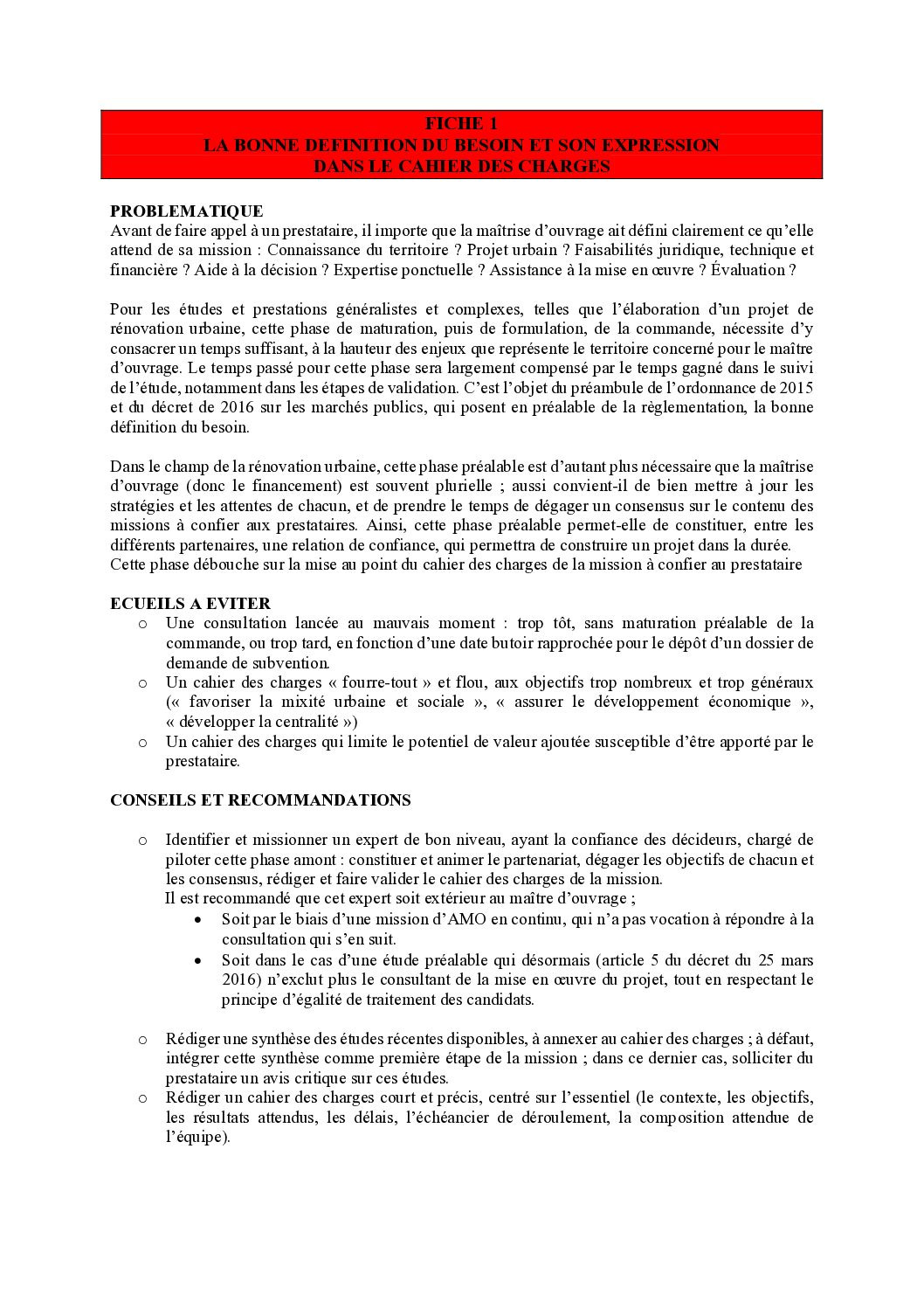 FICHE 1
LA BONNE DEFINITION DU BESOIN ET SON EXPRESSION
DANS LE CAHIER DES CHARGES

PROBLEMATIQUE
Avant de faire appel à un prestataire, il importe que la maîtrise d'ouvrage ait défini clairement ce qu'elle attend de sa mission : Connaissance du territoire ? Projet urbain ? Faisabilités juridique, technique et financière ? Aide à la décision ? Expertise ponctuelle ? Assistance à la mise en œuvre ? Évaluation ?

Pour les études et prestations généralistes et complexes, telles que l'élaboration d'un projet de rénovation urbaine, cette phase de maturation, puis de formulation, de la commande, nécessite d'y consacrer un temps suffisant, à la hauteur des enjeux que représente le territoire concerné pour le maître d'ouvrage. Le temps passé pour cette phase sera largement compensé par le temps gagné dans le suivi de l'étude, notamment dans les étapes de validation. C'est l'objet du préambule de l'ordonnance de 2015 et du décret de 2016 sur les marchés publics, qui posent en préalable de la règlementation, la bonne définition du besoin.

Dans le champ de la rénovation urbaine, cette phase préalable est d'autant plus nécessaire que la maîtrise d'ouvrage (donc le financement) est souvent plurielle ; aussi convient-il de bien mettre à jour les stratégies et les attentes de chacun, et de prendre le temps de dégager un consensus sur le contenu des missions à confier aux prestataires. Ainsi, cette phase préalable permet-elle de constituer, entre les différents partenaires, une relation de confiance, qui permettra de construire un projet dans la durée.
Cette phase débouche sur la mise au point du cahier des charges de la mission à confier au prestataire

ECUEILS A EVITER
o Une consultation lancée au mauvais moment : trop tôt, sans maturation préalable de la commande, ou trop tard, en fonction d'une date butoir rapprochée pour le dépôt d'un dossier de demande de subvention.
o Un cahier des charges « fourre-tout » et flou, aux objectifs trop nombreux et trop généraux (« favoriser la mixité urbaine et sociale », « assurer le développement économique », « développer la centralité »)
o Un cahier des charges qui limite le potentiel de valeur ajoutée susceptible d'être apporté par le prestataire.

CONSEILS ET RECOMMANDATIONS

o Identifier et missionner un expert de bon niveau, ayant la confiance des décideurs, chargé de piloter cette phase amont : constituer et animer le partenariat, dégager les objectifs de chacun et les consensus, rédiger et faire valider le cahier des charges de la mission.
Il est recommandé que cet expert soit extérieur au maître d'ouvrage ;
• Soit par le biais d'une mission d'AMO en continu, qui n'a pas vocation à répondre à la consultation qui s'en suit.
• Soit dans le cas d'une étude préalable qui désormais (article 5 du décret du 25 mars 2016) n'exclut plus le consultant de la mise en œuvre du projet, tout en respectant le principe d'égalité de traitement des candidats.

o Rédiger une synthèse des études récentes disponibles, à annexer au cahier des charges ; à défaut, intégrer cette synthèse comme première étape de la mission ; dans ce dernier cas, solliciter du prestataire un avis critique sur ces études.
o Rédiger un cahier des charges court et précis, centré sur l'essentiel (le contexte, les objectifs, les résultats attendus, les délais, l'échéancier de déroulement, la composition attendue de l'équipe).